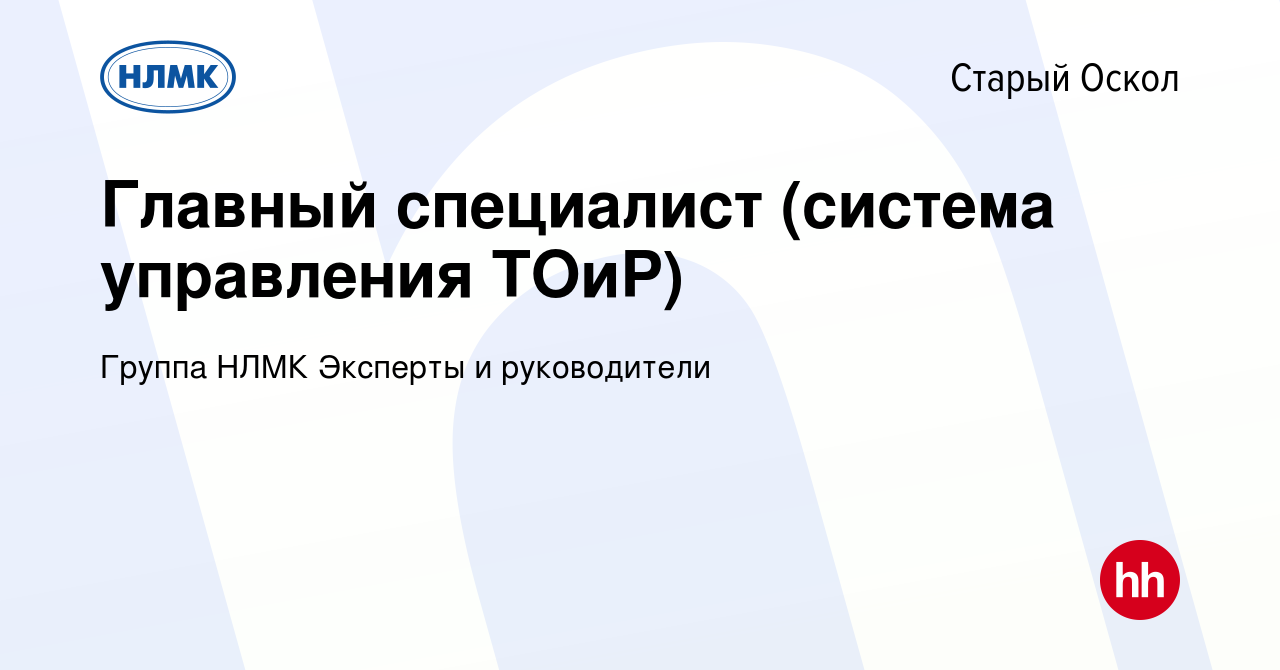 НЛМК

Старый Оскол

Главный специалист (система управления ТОиР)

Группа НЛМК Эксперты и руководители

hh